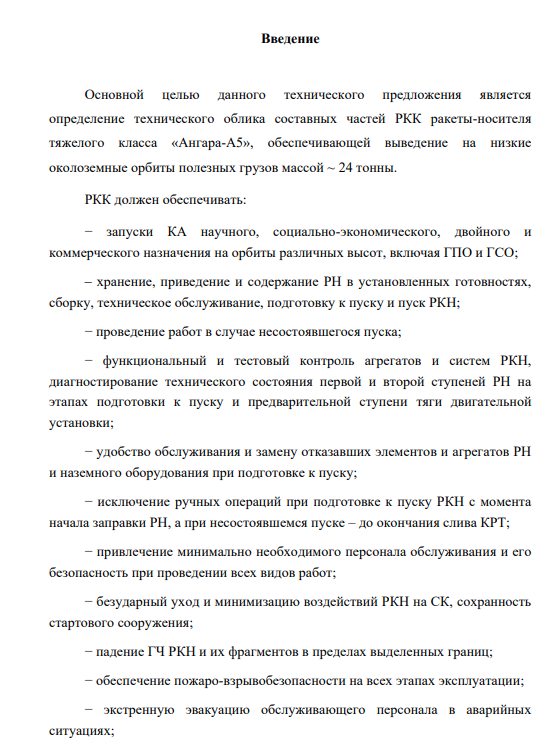 Введение

Основной целью данного технического предложения является определение технического облика составных частей РКК ракеты-носителя тяжелого класса «Ангара-А5», обеспечивающей выведение на низкие околоземные орбиты полезных грузов массой ~ 24 тонны.

РКК должен обеспечивать:

− запуски КА научного, социально-экономического, двойного и коммерческого назначения на орбиты различных высот, включая ГПО и ГСО;

– хранение, приведение и содержание РН в установленных готовностях, сборку, техническое обслуживание, подготовку к пуску и пуск РКН;

− проведение работ в случае несостоявшегося пуска;

− функциональный и тестовый контроль агрегатов и систем РКН, диагностирование технического состояния первой и второй ступеней РН на этапах подготовки к пуску и предварительной ступени тяги двигательной установки;

− удобство обслуживания и замену отказавших элементов и агрегатов РН и наземного оборудования при подготовке к пуску;

− исключение ручных операций при подготовке к пуску РКН с момента начала заправки РН, а при несостоявшемся пуске – до окончания слива КРТ;

− привлечение минимально необходимого персонала обслуживания и его безопасность при проведении всех видов работ;

− безударный уход и минимизацию воздействий РКН на СК, сохранность стартового сооружения;

− падение ГЧ РКН и их фрагментов в пределах выделенных границ;

− обеспечение пожаро-взрывобезопасности на всех этапах эксплуатации;

− экстренную эвакуацию обслуживающего персонала в аварийных ситуациях;